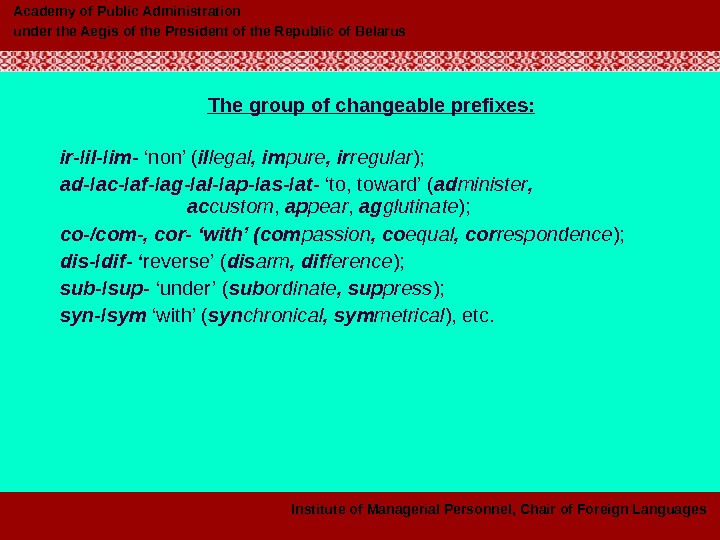 Academy of Public Administration
under the Aegis of the President of the Republic of Belarus

The group of changeable prefixes:

ir-/il-/im- 'non' (illegal, impure, irregular);

ad-/ac-/af-/ag-/al-/ap-/as-/at- 'to, toward' (administer, accustom, appear, agglutinate);

co-/com-, cor- 'with' (compassion, coequal, correspondence);

dis-/dif- 'reverse' (disarm, difference);

sub-/sup- 'under' (subordinate, suppress);

syn-/sym 'with' (synchronical, symmetrical), etc.

Institute of Managerial Personnel, Chair of Foreign Languages